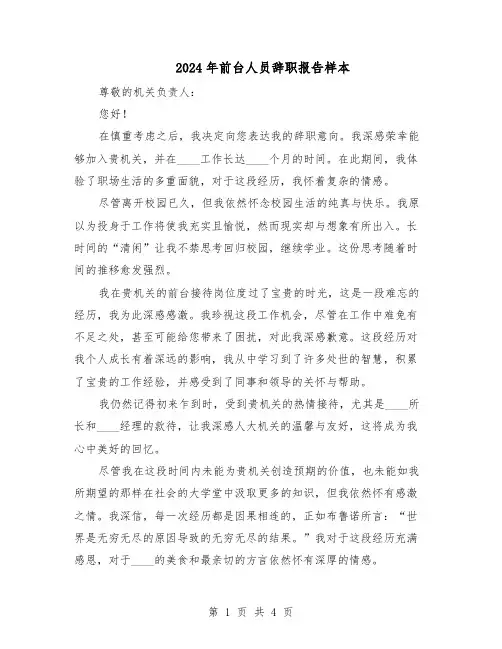 2024年前台人员辞职报告样本

尊敬的机关负责人：

您好！

在慎重考虑之后，我决定向您表达我的辞职意向。我深感荣幸能够加入贵机关，并在____工作长达____个月的时间。在此期间，我体验了职场生活的多重面貌，对于这段经历，我怀着复杂的情感。

尽管离开校园已久，但我依然怀念校园生活的纯真与快乐。我原以为投身于工作将使我充实且愉悦，然而现实却与想象有所出入。长时间的“清闲”让我不禁思考回归校园，继续学业。这份思考随着时间的推移愈发强烈。

我在贵机关的前台接待岗位度过了宝贵的时光，这是一段难忘的经历，我为此深感感激。我珍视这段工作机会，尽管在工作中难免有不足之处，甚至可能给您带来了困扰，对此我深感歉意。这段经历对我个人成长有着深远的影响，我从中学习到了许多处世的智慧，积累了宝贵的工作经验，并感受到了同事和领导的关怀与帮助。

我仍然记得初来乍到时，受到贵机关的热情接待，尤其是____所长和____经理的款待，让我深感人大机关的温馨与友好，这将成为我心中美好的回忆。

尽管我在这段时间内未能为贵机关创造预期的价值，也未能如我所期望的那样在社会的大学堂中汲取更多的知识，但我依然怀有感激之情。我深信，每一次经历都是因果相连的，正如布鲁诺所言：“世界是无穷无尽的原因导致的无穷无尽的结果。”我对于这段经历充满感恩，对于____的美食和最亲切的方言依然怀有深厚的情感。

第 1 页 共 4 页